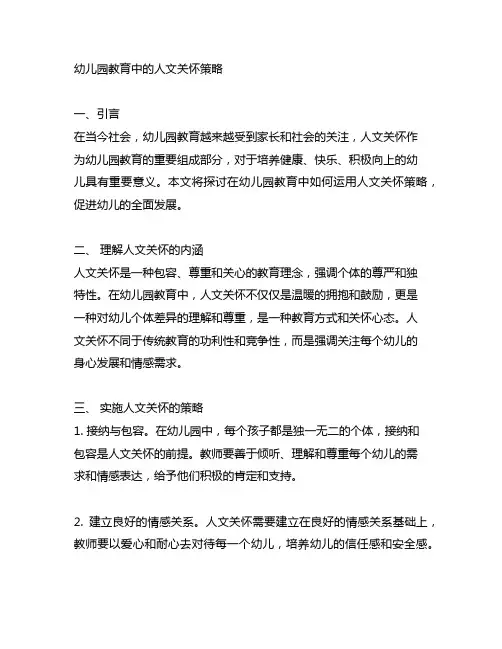 幼儿园教育中的人文关怀策略

一、引言
在当今社会，幼儿园教育越来越受到家长和社会的关注，人文关怀作为幼儿园教育的重要组成部分，对于培养健康、快乐、积极向上的幼儿具有重要意义。本文将探讨在幼儿园教育中如何运用人文关怀策略，促进幼儿的全面发展。

二、 理解人文关怀的内涵
人文关怀是一种包容、尊重和关心的教育理念，强调个体的尊严和独特性。在幼儿园教育中，人文关怀不仅仅是温暖的拥抱和鼓励，更是一种对幼儿个体差异的理解和尊重，是一种教育方式和关怀心态。人文关怀不同于传统教育的功利性和竞争性，而是强调关注每个幼儿的身心发展和情感需求。

三、 实施人文关怀的策略
1. 接纳与包容。在幼儿园中，每个孩子都是独一无二的个体，接纳和包容是人文关怀的前提。教师要善于倾听、理解和尊重每个幼儿的需求和情感表达，给予他们积极的肯定和支持。

2. 建立良好的情感关系。人文关怀需要建立在良好的情感关系基础上，教师要以爱心和耐心去对待每一个幼儿，培养幼儿的信任感和安全感。